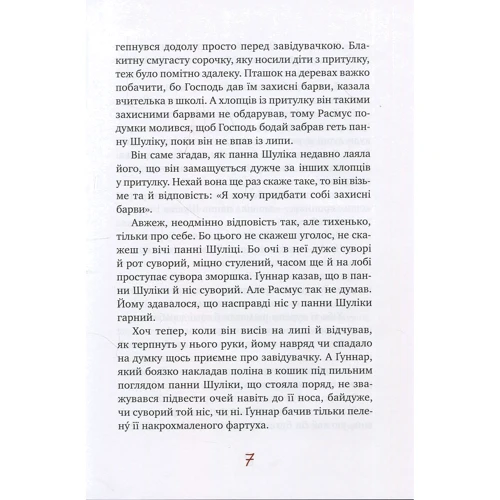 гепнувся додолу просто перед завідувачкою. Блакитну смугасту сорочку, яку носили діти з притулку, теж було помітно здалеку. Пташок на деревах важко побачити, бо Господь дав їм захисні барви, казала вчителька в школі. А хлопців із притулку він такими захисними барвами не обдарував, тому Расмус подумки молився, щоб Господь бодай забрав геть панну Шуліку, поки він не впав із липи.

Він саме згадав, як панна Шуліка недавно лаяла його, що він замащується дужче за інших хлопців у притулку. Нехай вона ще раз скаже таке, то він візьме та й відповість: «Я хочу придбати собі захисні барви».

Авжеж, неодмінно відповість так, але тихенько, тільки про себе. Бо цього не скажеш уголос, не скажеш у вічі панні Шуліці. Бо очі в неї дуже суворі й рот суворий, міцно стулений, часом ще й на лобі проступає сувора зморшка. Ґуннар казав, що в панни Шуліки й ніс суворий. Але Расмус так не думав. Йому здавалося, що насправді ніс у панни Шуліки гарний.

Хоч тепер, коли він висів на липі й відчував, як терпнуть у нього руки, йому навряд чи спадало на думку щось приємне про завідувачку. А Ґуннар, який боязко накладав поліна в кошик під пильним поглядом панни Шуліки, що стояла поряд, не зважувався підвести очей навіть до її носа, байдуже, чи суворий той ніс, чи ні. Ґуннар бачив тільки пелену її накрохмаленого фартуха.

7